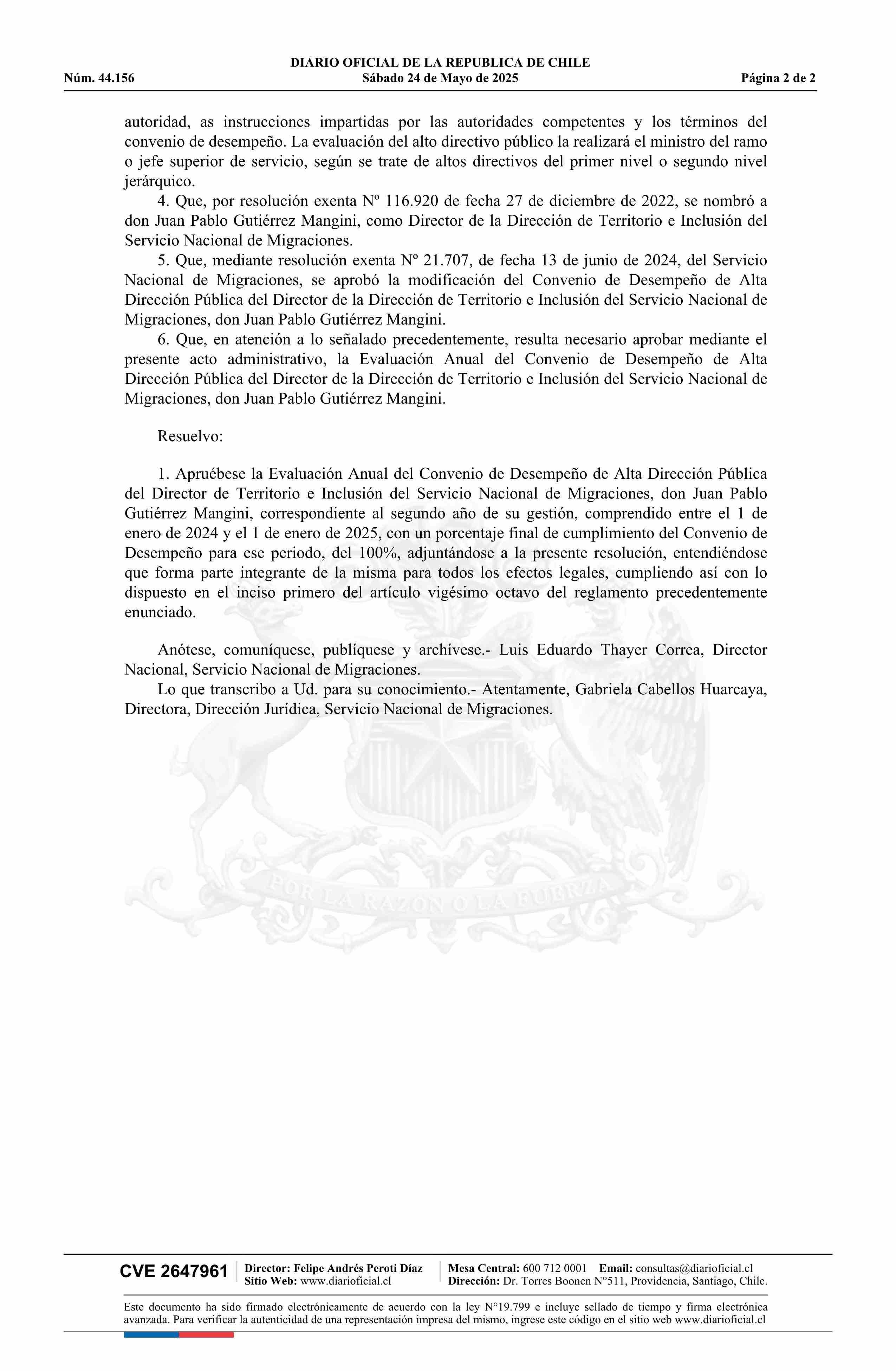 DIARIO OFICIAL DE LA REPUBLICA DE CHILE
Núm. 44.156 Sábado 24 de Mayo de 2025 Página 2 de 2

autoridad, as instrucciones impartidas por las autoridades competentes y los términos del convenio de desempeño. La evaluación del alto directivo público la realizará el ministro del ramo o jefe superior de servicio, según se trate de altos directivos del primer nivel o segundo nivel jerárquico.

4. Que, por resolución exenta Nº 116.920 de fecha 27 de diciembre de 2022, se nombró a don Juan Pablo Gutiérrez Mangini, como Director de la Dirección de Territorio e Inclusión del Servicio Nacional de Migraciones.

5. Que, mediante resolución exenta Nº 21.707, de fecha 13 de junio de 2024, del Servicio Nacional de Migraciones, se aprobó la modificación del Convenio de Desempeño de Alta Dirección Pública del Director de la Dirección de Territorio e Inclusión del Servicio Nacional de Migraciones, don Juan Pablo Gutiérrez Mangini.

6. Que, en atención a lo señalado precedentemente, resulta necesario aprobar mediante el presente acto administrativo, la Evaluación Anual del Convenio de Desempeño de Alta Dirección Pública del Director de la Dirección de Territorio e Inclusión del Servicio Nacional de Migraciones, don Juan Pablo Gutiérrez Mangini.

Resuelvo:

1. Apruébese la Evaluación Anual del Convenio de Desempeño de Alta Dirección Pública del Director de Territorio e Inclusión del Servicio Nacional de Migraciones, don Juan Pablo Gutiérrez Mangini, correspondiente al segundo año de su gestión, comprendido entre el 1 de enero de 2024 y el 1 de enero de 2025, con un porcentaje final de cumplimiento del Convenio de Desempeño para ese periodo, del 100%, adjuntándose a la presente resolución, entendiéndose que forma parte integrante de la misma para todos los efectos legales, cumpliendo así con lo dispuesto en el inciso primero del artículo vigésimo octavo del reglamento precedentemente enunciado.

Anótese, comuníquese, publíquese y archívese.- Luis Eduardo Thayer Correa, Director Nacional, Servicio Nacional de Migraciones.

Lo que transcribo a Ud. para su conocimiento.- Atentamente, Gabriela Cabellos Huarcaya, Directora, Dirección Jurídica, Servicio Nacional de Migraciones.

POR LA RAZON O LA FUERZA

CVE 2647961 Director: Felipe Andrés Peroti Díaz Sitio Web: www.diarioficial.cl Mesa Central: 600 712 0001 Email: consultas@diarioficial.cl Dirección: Dr. Torres Boonen N°511, Providencia, Santiago, Chile.

Este documento ha sido firmado electrónicamente de acuerdo con la ley N°19.799 e incluye sellado de tiempo y firma electrónica avanzada. Para verificar la autenticidad de una representación impresa del mismo, ingrese este código en el sitio web www.diarioficial.cl